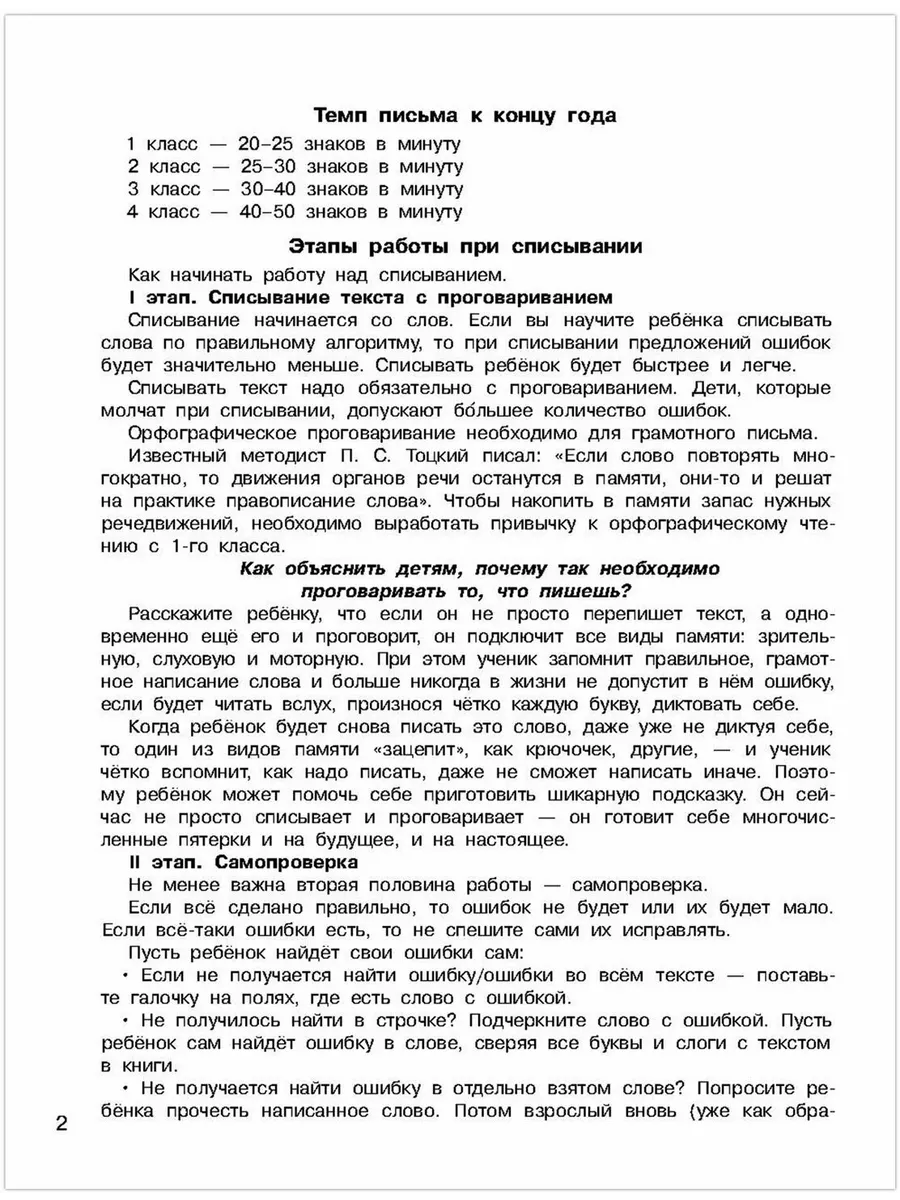 Темп письма к концу года

1 класс — 20–25 знаков в минуту
2 класс — 25–30 знаков в минуту
3 класс — 30–40 знаков в минуту
4 класс — 40–50 знаков в минуту

Этапы работы при списывании

Как начинать работу над списыванием.

I этап. Списывание текста с проговариванием

Списывание начинается со слов. Если вы научите ребёнка списывать слова по правильному алгоритму, то при списывании предложений ошибок будет значительно меньше. Списывать ребёнок будет быстрее и легче.

Списывать текст надо обязательно с проговариванием. Дети, которые молчат при списывании, допускают бо́льшее количество ошибок.

Орфографическое проговаривание необходимо для грамотного письма. Известный методист П. С. Тоцкий писал: «Если слово повторять многократно, то движения органов речи останутся в памяти, они-то и решат на практике правописание слова». Чтобы накопить в памяти запас нужных речедвижений, необходимо выработать привычку к орфографическому чтению с 1-го класса.

Как объяснить детям, почему так необходимо проговаривать то, что пишешь?

Расскажите ребёнку, что если он не просто перепишет текст, а одновременно ещё его и проговорит, он подключит все виды памяти: зрительную, слуховую и моторную. При этом ученик запомнит правильное, грамотное написание слова и больше никогда в жизни не допустит в нём ошибку, если будет читать вслух, произнося чётко каждую букву, диктовать себе.

Когда ребёнок будет снова писать это слово, даже уже не диктуя себе, то один из видов памяти «зацепит», как крючочек, другие, — и ученик чётко вспомнит, как надо писать, даже не сможет написать иначе. Поэтому ребёнок может помочь себе приготовить шикарную подсказку. Он сейчас не просто списывает и проговаривает — он готовит себе многочисленные пятерки и на будущее, и на настоящее.

II этап. Самопроверка

Не менее важна вторая половина работы — самопроверка.

Если всё сделано правильно, то ошибок не будет или их будет мало. Если всё-таки ошибки есть, то не спешите сами их исправлять.

Пусть ребёнок найдёт свои ошибки сам:

• Если не получается найти ошибку/ошибки во всём тексте — поставьте галочку на полях, где есть слово с ошибкой.

• Не получилось найти в строчке? Подчеркните слово с ошибкой. Пусть ребёнок сам найдёт ошибку в слове, сверяя все буквы и слоги с текстом в книги.

• Не получается найти ошибку в отдельно взятом слове? Попросите ребёнка прочесть написанное слово. Потом взрослый вновь (уже как обра-

2